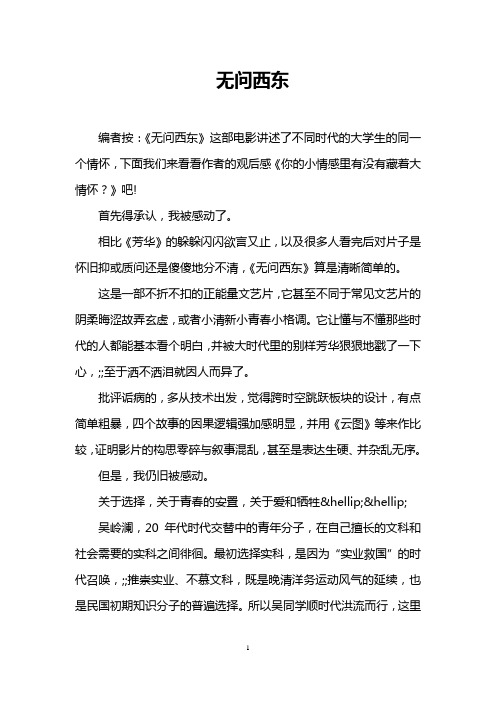 无问西东

编者按：《无问西东》这部电影讲述了不同时代的大学生的同一个情怀，下面我们来看看作者的观后感《你的小情感里有没有藏着大情怀？》吧!

首先得承认，我被感动了。

相比《芳华》的躲躲闪闪欲言又止，以及很多人看完后对片子是怀旧抑或质问还是傻傻地分不清，《无问西东》算是清晰简单的。

这是一部不折不扣的正能量文艺片，它甚至不同于常见文艺片的阴柔晦涩故弄玄虚，或者小清新小青春小格调。它让懂与不懂那些时代的人都能基本看个明白，并被大时代里的别样芳华狠狠地戳了一下心，;;至于洒不洒泪就因人而异了。

批评诟病的，多从技术出发，觉得跨时空跳跃板块的设计，有点简单粗暴，四个故事的因果逻辑强加感明显，并用《云图》等来作比较，证明影片的构思零碎与叙事混乱，甚至是表达生硬、并杂乱无序。

但是，我仍旧被感动。

关于选择，关于青春的安置，关于爱和牺牲&hellip;&hellip;

吴岭澜，20 年代时代交替中的青年分子，在自己擅长的文科和社会需要的实科之间徘徊。最初选择实科，是因为“实业救国”的时代召唤，;;推崇实业、不慕文科，既是晚清洋务运动风气的延续，也是民国初期知识分子的普遍选择。所以吴同学顺时代洪流而行，这里

1